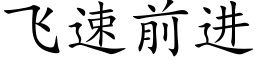 飞速前进